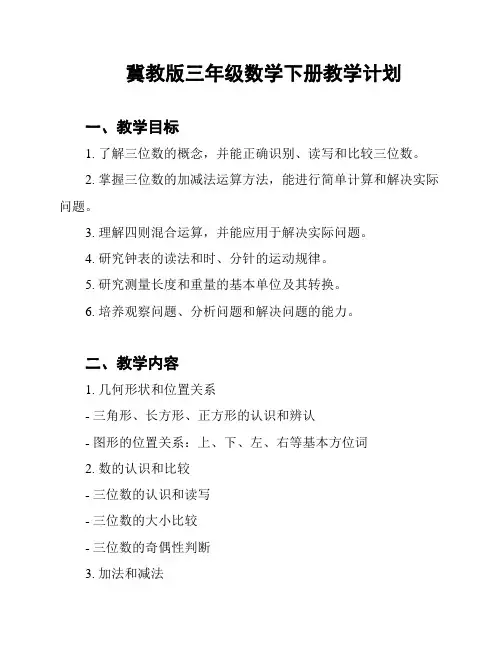 冀教版三年级数学下册教学计划

一、教学目标

1. 了解三位数的概念，并能正确识别、读写和比较三位数。

2. 掌握三位数的加减法运算方法，能进行简单计算和解决实际问题。

3. 理解四则混合运算，并能应用于解决实际问题。

4. 研究钟表的读法和时、分针的运动规律。

5. 研究测量长度和重量的基本单位及其转换。

6. 培养观察问题、分析问题和解决问题的能力。

二、教学内容

1. 几何形状和位置关系

- 三角形、长方形、正方形的认识和辨认

- 图形的位置关系：上、下、左、右等基本方位词

2. 数的认识和比较

- 三位数的认识和读写

- 三位数的大小比较

- 三位数的奇偶性判断

3. 加法和减法